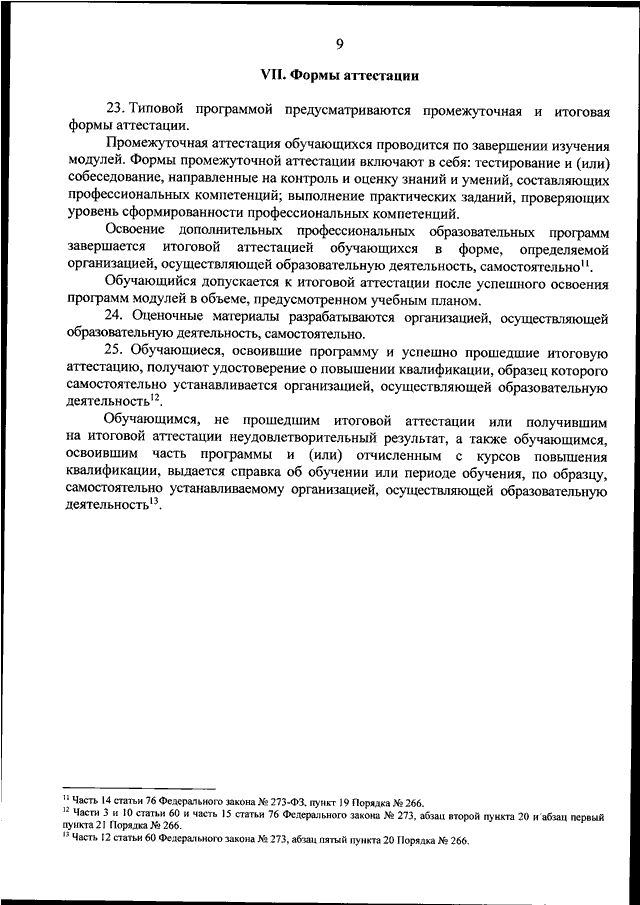 9

VII. Формы аттестации

23. Типовой программой предусматриваются промежуточная и итоговая формы аттестации.

Промежуточная аттестация обучающихся проводится по завершении изучения модулей. Формы промежуточной аттестации включают в себя: тестирование и (или) собеседование, направленные на контроль и оценку знаний и умений, составляющих профессиональных компетенций; выполнение практических заданий, проверяющих уровень сформированности профессиональных компетенций.

Освоение дополнительных профессиональных образовательных программ завершается итоговой аттестацией обучающихся в форме, определяемой организацией, осуществляющей образовательную деятельность, самостоятельно$^{11}$.

Обучающийся допускается к итоговой аттестации после успешного освоения программ модулей в объеме, предусмотренном учебным планом.

24. Оценочные материалы разрабатываются организацией, осуществляющей образовательную деятельность, самостоятельно.

25. Обучающиеся, освоившие программу и успешно прошедшие итоговую аттестацию, получают удостоверение о повышении квалификации, образец которого самостоятельно устанавливается организацией, осуществляющей образовательную деятельность$^{12}$.

Обучающимся, не прошедшим итоговой аттестации или получившим на итоговой аттестации неудовлетворительный результат, а также обучающимся, освоившим часть программы и (или) отчисленным с курсов повышения квалификации, выдается справка об обучении или периоде обучения, по образцу, самостоятельно устанавливаемому организацией, осуществляющей образовательную деятельность$^{13}$.

$^{11}$ Часть 14 статьи 76 Федерального закона № 273-ФЗ, пункт 19 Порядка № 266.
$^{12}$ Части 3 и 10 статьи 60 и часть 15 статьи 76 Федерального закона № 273, абзац второй пункта 20 и абзац первый пункта 21 Порядка № 266.
$^{13}$ Часть 12 статьи 60 Федерального закона № 273, абзац пятый пункта 20 Порядка № 266.